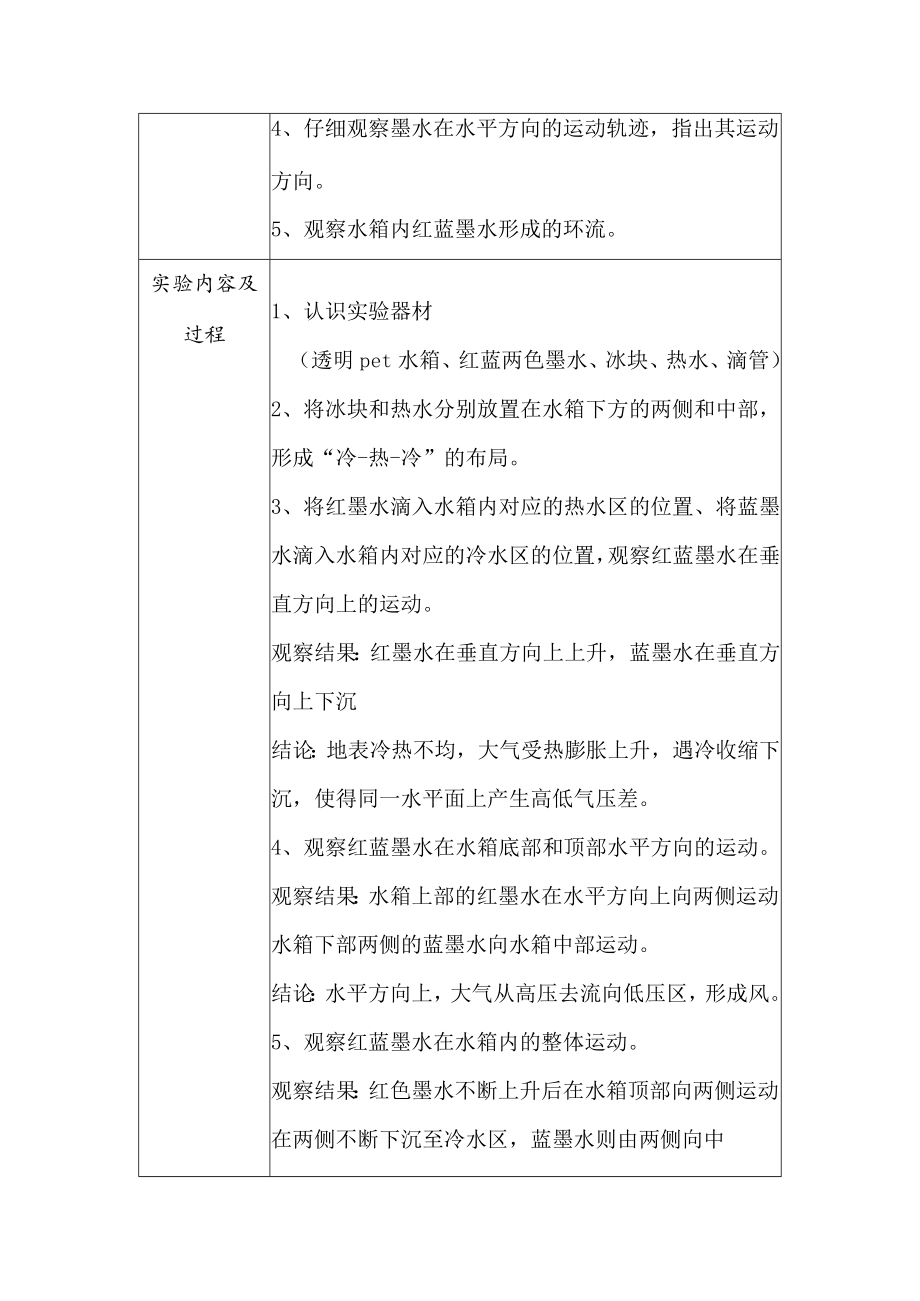 |  | 4、仔细观察墨水在水平方向的运动轨迹，指出其运动方向。<br>5、观察水箱内红蓝墨水形成的环流。 |
|---|---|
| 实验内容及过程 | 1、认识实验器材<br>（透明 pet 水箱、红蓝两色墨水、冰块、热水、滴管）<br>2、将冰块和热水分别放置在水箱下方的两侧和中部，形成“冷-热-冷”的布局。<br>3、将红墨水滴入水箱内对应的热水区的位置、将蓝墨水滴入水箱内对应的冷水区的位置，观察红蓝墨水在垂直方向上的运动。<br>观察结果：红墨水在垂直方向上上升，蓝墨水在垂直方向上下沉<br>结论：地表冷热不均，大气受热膨胀上升，遇冷收缩下沉，使得同一水平面上产生高低气压差。<br>4、观察红蓝墨水在水箱底部和顶部水平方向的运动。<br>观察结果：水箱上部的红墨水在水平方向上向两侧运动水箱下部两侧的蓝墨水向水箱中部运动。<br>结论：水平方向上，大气从高压去流向低压区，形成风。<br>5、观察红蓝墨水在水箱内的整体运动。<br>观察结果：红色墨水不断上升后在水箱顶部向两侧运动在两侧不断下沉至冷水区，蓝墨水则由两侧向中 |